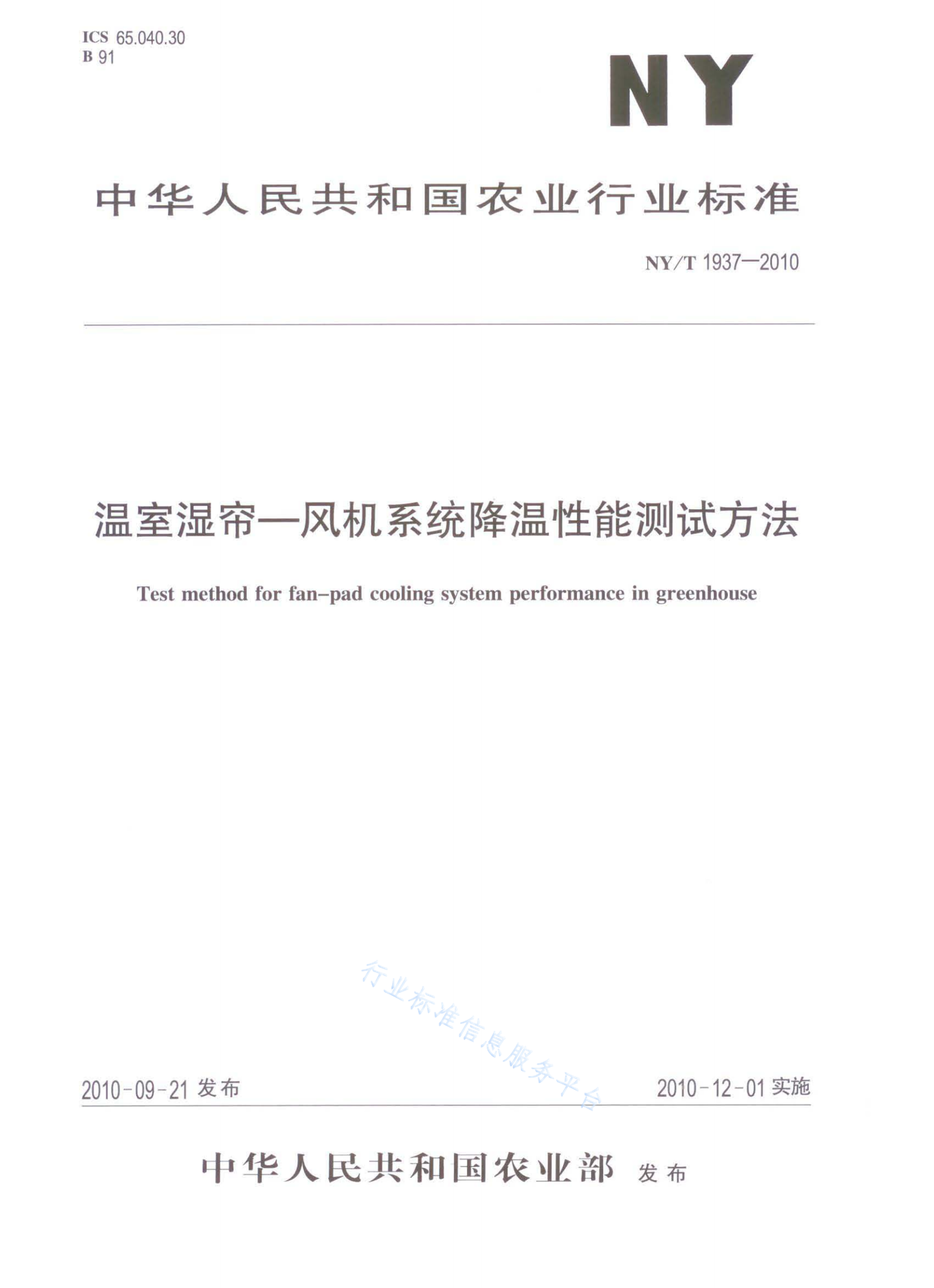 ICS 65.040.30
B 91

NY

中华人民共和国农业行业标准

NY/T 1937—2010

温室湿帘—风机系统降温性能测试方法

Test method for fan–pad cooling system performance in greenhouse

行业标准信息服务平台

2010-09-21 发布

2010-12-01 实施

中华人民共和国农业部 发布